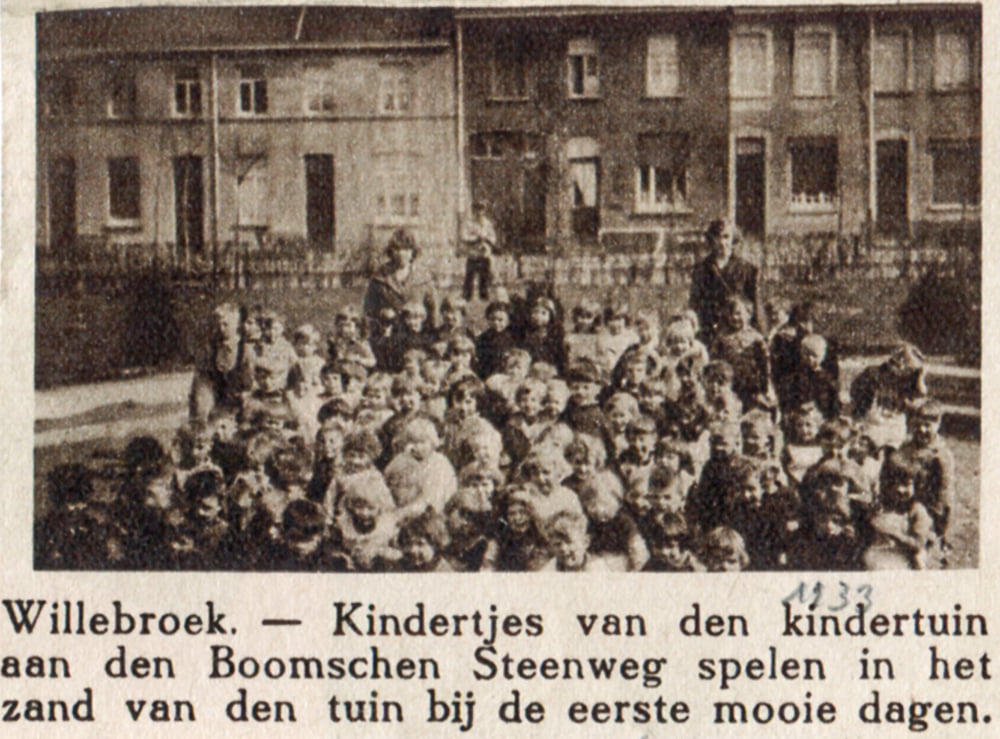 1933

Willebroek. — Kindertjes van den kindertuin aan den Boomschen Steenweg spelen in het zand van den tuin bij de eerste mooie dagen.